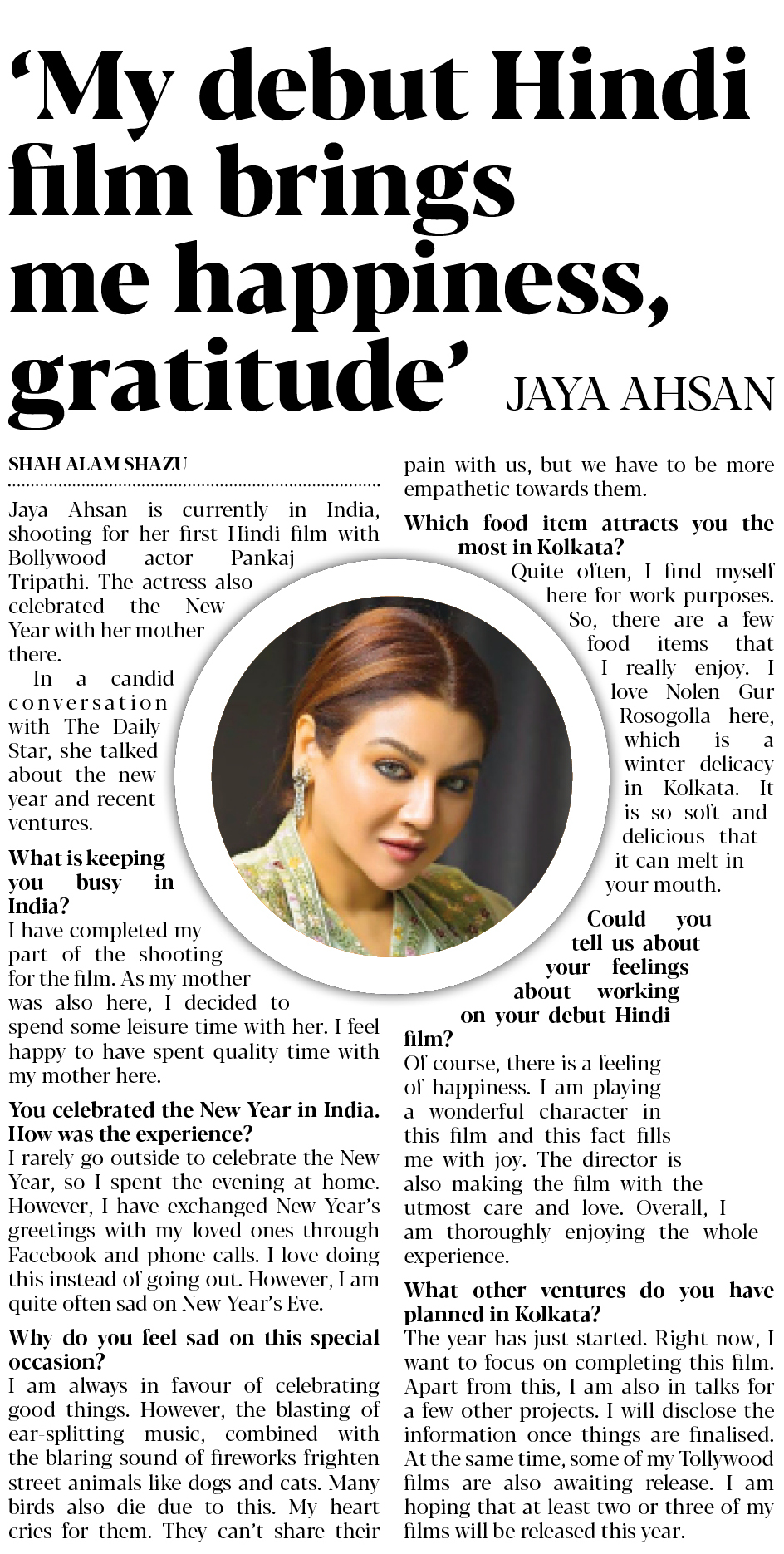 'My debut Hindi film brings me happiness, gratitude' JAYA AHSAN

SHAH ALAM SHAZU

Jaya Ahsan is currently in India, shooting for her first Hindi film with Bollywood actor Pankaj Tripathi. The actress also celebrated the New Year with her mother there.

In a candid conversation with The Daily Star, she talked about the new year and recent ventures.

What is keeping you busy in India?

I have completed my part of the shooting for the film. As my mother was also here, I decided to spend some leisure time with her. I feel happy to have spent quality time with my mother here.

You celebrated the New Year in India. How was the experience?

I rarely go outside to celebrate the New Year, so I spent the evening at home. However, I have exchanged New Year's greetings with my loved ones through Facebook and phone calls. I love doing this instead of going out. However, I am quite often sad on New Year's Eve.

Why do you feel sad on this special occasion?

I am always in favour of celebrating good things. However, the blasting of ear-splitting music, combined with the blaring sound of fireworks frighten street animals like dogs and cats. Many birds also die due to this. My heart cries for them. They can't share their pain with us, but we have to be more empathetic towards them.

Which food item attracts you the most in Kolkata?

Quite often, I find myself here for work purposes. So, there are a few food items that I really enjoy. I love Nolen Gur Rosogolla here, which is a winter delicacy in Kolkata. It is so soft and delicious that it can melt in your mouth.

Could you tell us about your feelings about working on your debut Hindi film?

Of course, there is a feeling of happiness. I am playing a wonderful character in this film and this fact fills me with joy. The director is also making the film with the utmost care and love. Overall, I am thoroughly enjoying the whole experience.

What other ventures do you have planned in Kolkata?

The year has just started. Right now, I want to focus on completing this film. Apart from this, I am also in talks for a few other projects. I will disclose the information once things are finalised. At the same time, some of my Tollywood films are also awaiting release. I am hoping that at least two or three of my films will be released this year.